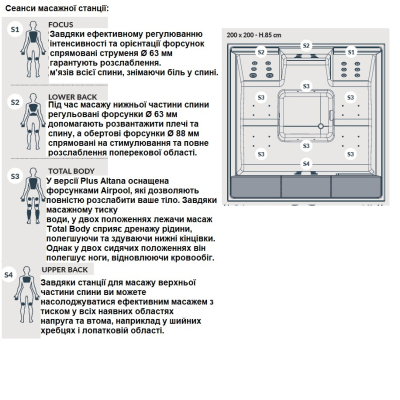 Сеанси масажної станції:

S1

FOCUS

Завдяки ефективному регулюванню інтенсивності та орієнтації форсунок спрямовані струменя Ø 63 мм гарантують розслаблення. м'язів всієї спини, знімаючи біль у спині.

S2

LOWER BACK

Під час масажу нижньої частини спини регульовані форсунки Ø 63 мм допомагають розвантажити плечі та спину, а обертові форсунки Ø 88 мм спрямовані на стимулювання та повне розслаблення поперекової області.

S3

TOTAL BODY

У версії Plus Altana оснащена форсунками Airpool, які дозволяють повністю розслабити ваше тіло. Завдяки масажному тиску води, у двох положеннях лежачи масаж Total Body сприяє дренажу рідини, полегшуючи та здуваючи нижні кінцівки. Однак у двох сидячих положеннях він полегшує ноги, відновлюючи кровообіг.

S4

UPPER BACK

Завдяки станції для масажу верхньої частини спини ви можете насолоджуватися ефективним масажем з тиском у всіх наявних областях напруга та втома, наприклад у шийних хребцях і лопатковій області.

200 x 200 - H.85 cm

S2
S2
S1
S3
S3
S3
S3
S3
S3
S4